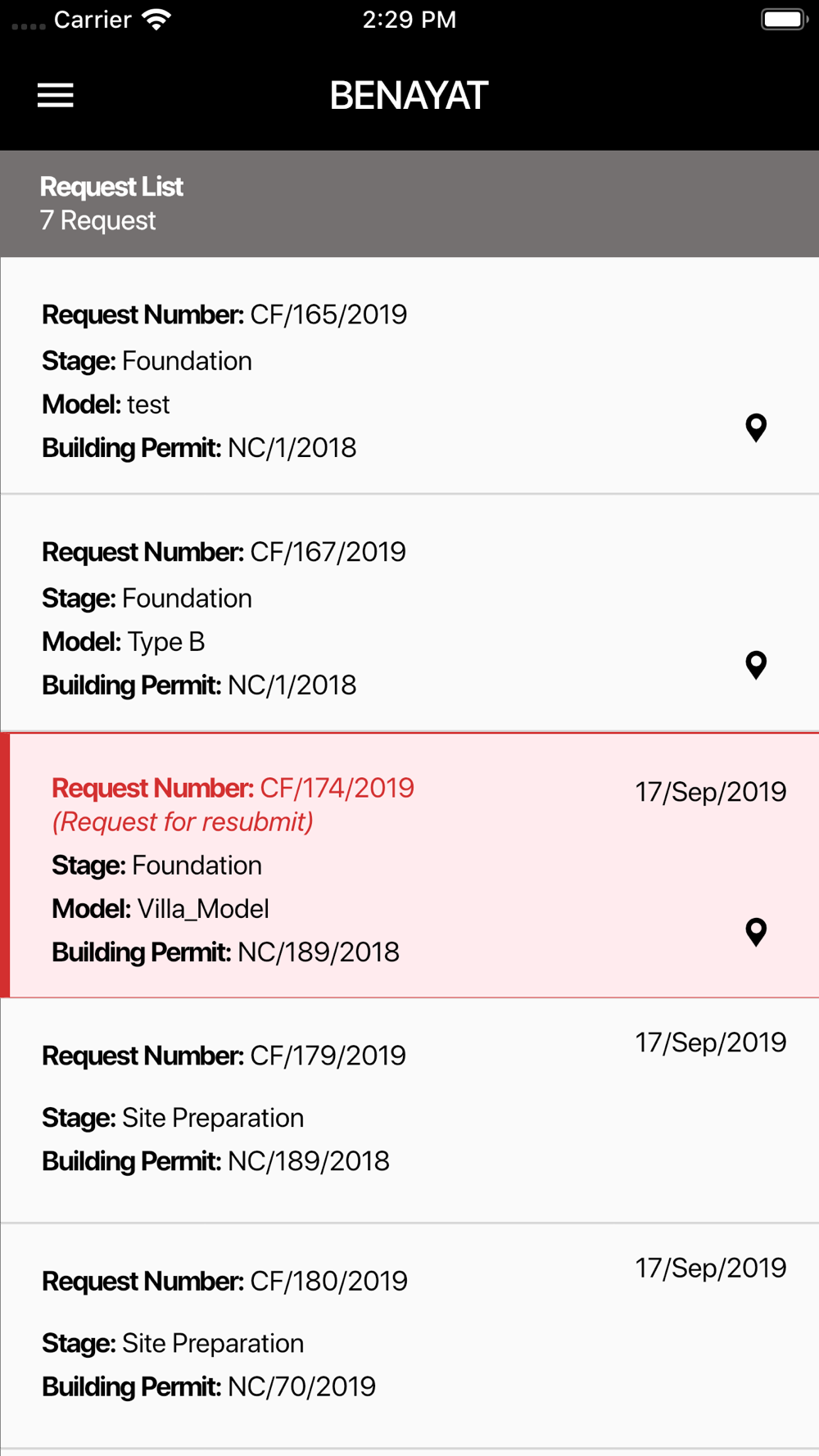 Carrier 2:29 PM

BENAYAT

Request List
7 Request

Request Number: CF/165/2019
Stage: Foundation
Model: test
Building Permit: NC/1/2018

Request Number: CF/167/2019
Stage: Foundation
Model: Type B
Building Permit: NC/1/2018

Request Number: CF/174/2019
(Request for resubmit)
17/Sep/2019
Stage: Foundation
Model: Villa_Model
Building Permit: NC/189/2018

Request Number: CF/179/2019
17/Sep/2019
Stage: Site Preparation
Building Permit: NC/189/2018

Request Number: CF/180/2019
17/Sep/2019
Stage: Site Preparation
Building Permit: NC/70/2019